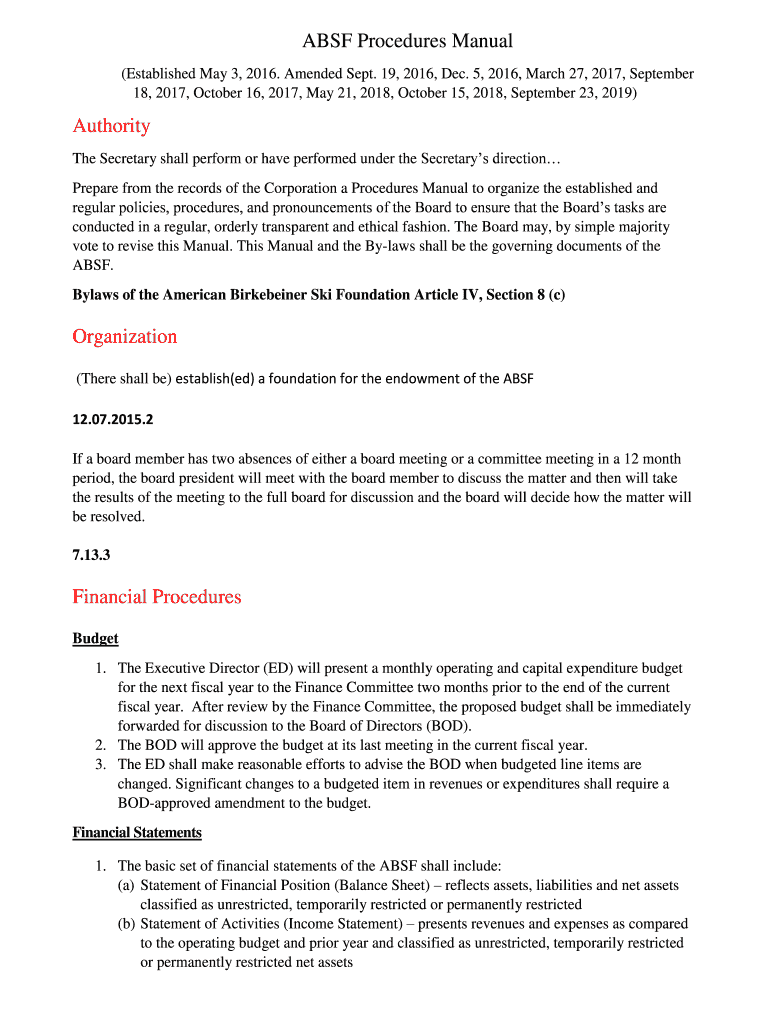 ABSF Procedures Manual

(Established May 3, 2016. Amended Sept. 19, 2016, Dec. 5, 2016, March 27, 2017, September 18, 2017, October 16, 2017, May 21, 2018, October 15, 2018, September 23, 2019)

Authority

The Secretary shall perform or have performed under the Secretary's direction…

Prepare from the records of the Corporation a Procedures Manual to organize the established and regular policies, procedures, and pronouncements of the Board to ensure that the Board's tasks are conducted in a regular, orderly transparent and ethical fashion. The Board may, by simple majority vote to revise this Manual. This Manual and the By-laws shall be the governing documents of the ABSF.

Bylaws of the American Birkebeiner Ski Foundation Article IV, Section 8 (c)

Organization

(There shall be) establish(ed) a foundation for the endowment of the ABSF

12.07.2015.2

If a board member has two absences of either a board meeting or a committee meeting in a 12 month period, the board president will meet with the board member to discuss the matter and then will take the results of the meeting to the full board for discussion and the board will decide how the matter will be resolved.

7.13.3

Financial Procedures

Budget

1. The Executive Director (ED) will present a monthly operating and capital expenditure budget for the next fiscal year to the Finance Committee two months prior to the end of the current fiscal year. After review by the Finance Committee, the proposed budget shall be immediately forwarded for discussion to the Board of Directors (BOD).
2. The BOD will approve the budget at its last meeting in the current fiscal year.
3. The ED shall make reasonable efforts to advise the BOD when budgeted line items are changed. Significant changes to a budgeted item in revenues or expenditures shall require a BOD-approved amendment to the budget.

Financial Statements

1. The basic set of financial statements of the ABSF shall include:
(a) Statement of Financial Position (Balance Sheet) – reflects assets, liabilities and net assets classified as unrestricted, temporarily restricted or permanently restricted
(b) Statement of Activities (Income Statement) – presents revenues and expenses as compared to the operating budget and prior year and classified as unrestricted, temporarily restricted or permanently restricted net assets